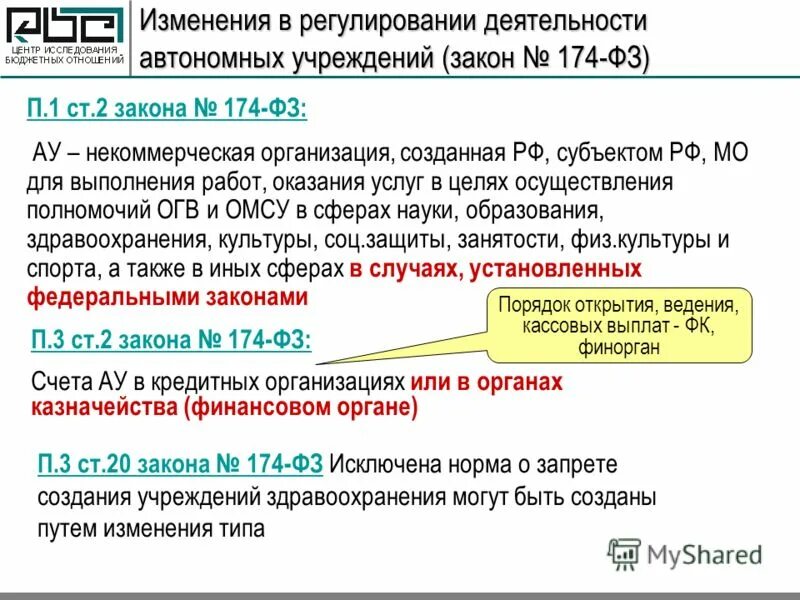 ЦЕНТР ИССЛЕДОВАНИЯ БЮДЖЕТНЫХ ОТНОШЕНИЙ

Изменения в регулировании деятельности автономных учреждений (закон № 174-ФЗ)

П.1 ст.2 закона № 174-ФЗ:

АУ – некоммерческая организация, созданная РФ, субъектом РФ, МО для выполнения работ, оказания услуг в целях осуществления полномочий ОГВ и ОМСУ в сферах науки, образования, здравоохранения, культуры, соц.защиты, занятости, физ.культуры и спорта, а также в иных сферах в случаях, установленных федеральными законами

Порядок открытия, ведения, кассовых выплат - ФК, финорган

П.3 ст.2 закона № 174-ФЗ:

Счета АУ в кредитных организациях или в органах казначейства (финансовом органе)

П.3 ст.20 закона № 174-ФЗ Исключена норма о запрете создания учреждений здравоохранения могут быть созданы путем изменения типа

MyShared